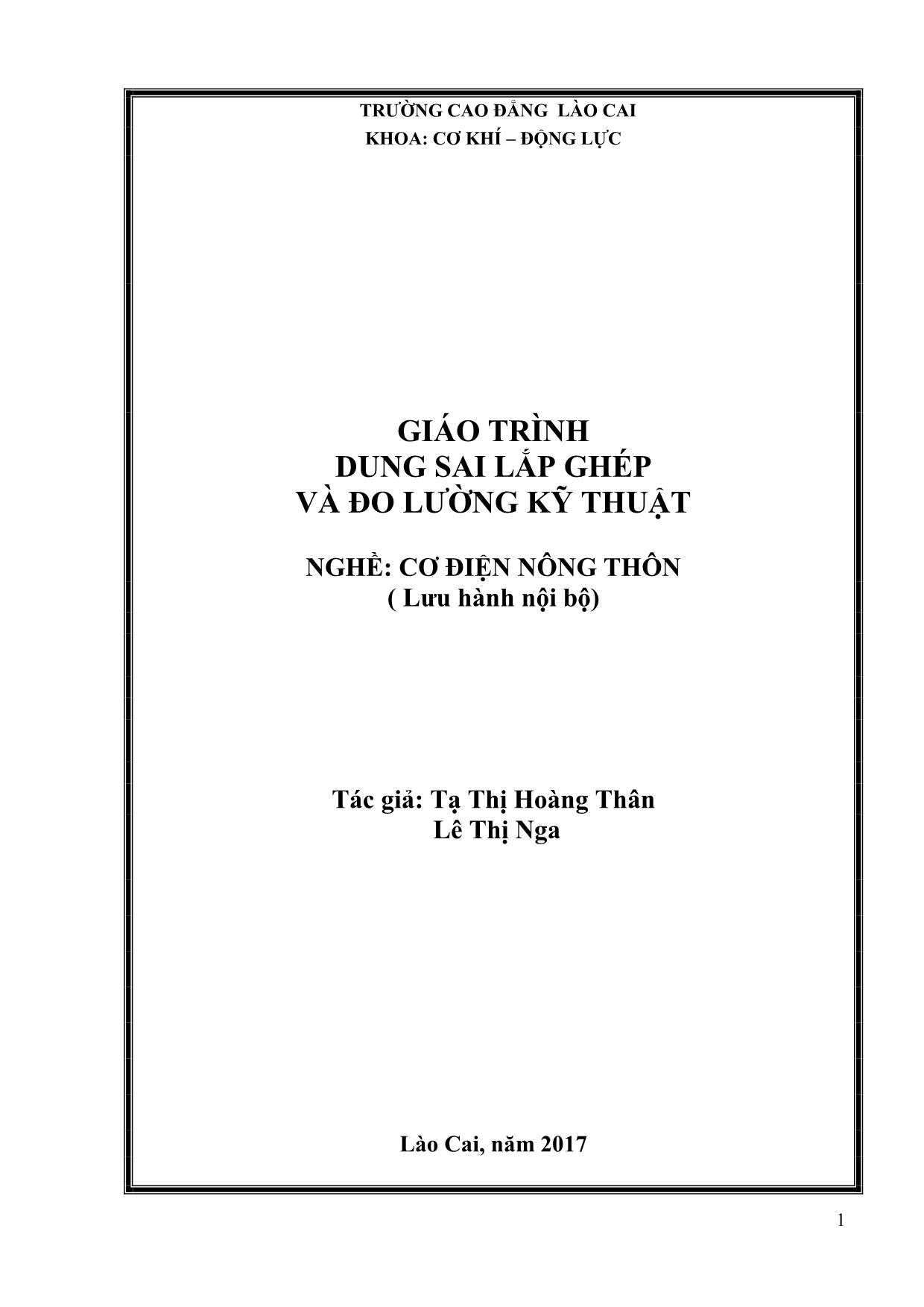 TRƯỜNG CAO ĐẲNG LÀO CAI
KHOA: CƠ KHÍ – ĐỘNG LỰC

GIÁO TRÌNH
DUNG SAI LẮP GHÉP
VÀ ĐO LƯỜNG KỸ THUẬT

NGHỀ: CƠ ĐIỆN NÔNG THÔN
( Lưu hành nội bộ)

Tác giả: Tạ Thị Hoàng Thân
Lê Thị Nga

Lào Cai, năm 2017

1